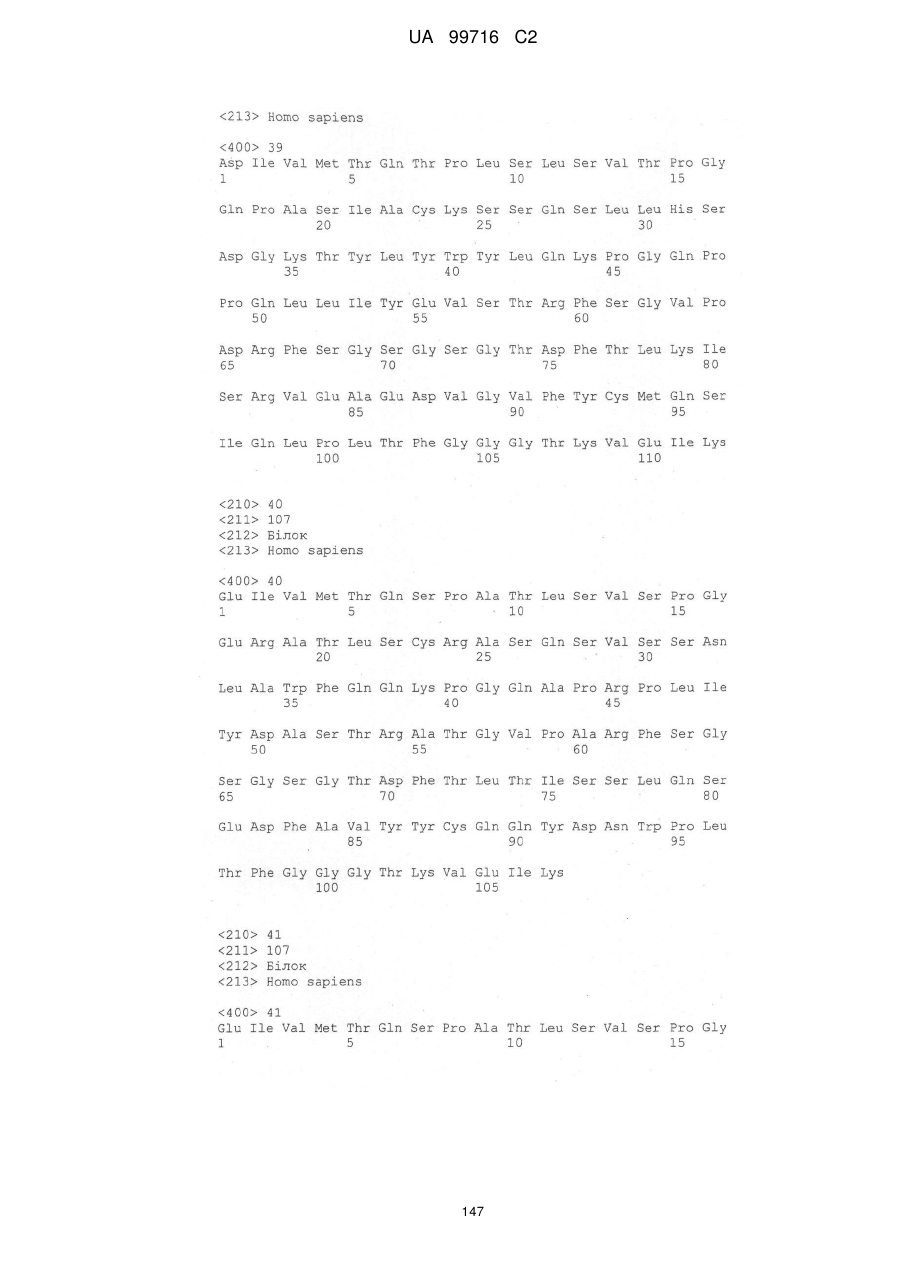 UA 99716 C2

<213> Homo sapiens

<400> 39
Asp Ile Val Met Thr Gln Thr Pro Leu Ser Leu Ser Val Thr Pro Gly
1 5 10 15

Gln Pro Ala Ser Ile Ala Cys Lys Ser Ser Gln Ser Leu Leu His Ser
20 25 30

Asp Gly Lys Thr Tyr Leu Tyr Trp Tyr Leu Gln Lys Pro Gly Gln Pro
35 40 45

Pro Gln Leu Leu Ile Tyr Glu Val Ser Thr Arg Phe Ser Gly Val Pro
50 55 60

Asp Arg Phe Ser Gly Ser Gly Ser Gly Thr Asp Phe Thr Leu Lys Ile
65 70 75 80

Ser Arg Val Glu Ala Glu Asp Val Gly Val Phe Tyr Cys Met Gln Ser
85 90 95

Ile Gln Leu Pro Leu Thr Phe Gly Gly Gly Thr Lys Val Glu Ile Lys
100 105 110

<210> 40
<211> 107
<212> Білок
<213> Homo sapiens

<400> 40
Glu Ile Val Met Thr Gln Ser Pro Ala Thr Leu Ser Val Ser Pro Gly
1 5 10 15

Glu Arg Ala Thr Leu Ser Cys Arg Ala Ser Gln Ser Val Ser Ser Asn
20 25 30

Leu Ala Trp Phe Gln Gln Lys Pro Gly Gln Ala Pro Arg Pro Leu Ile
35 40 45

Tyr Asp Ala Ser Thr Arg Ala Thr Gly Val Pro Ala Arg Phe Ser Gly
50 55 60

Ser Gly Ser Gly Thr Asp Phe Thr Leu Thr Ile Ser Ser Leu Gln Ser
65 70 75 80

Glu Asp Phe Ala Val Tyr Tyr Cys Gln Gln Tyr Asp Asn Trp Pro Leu
85 90 95

Thr Phe Gly Gly Gly Thr Lys Val Glu Ile Lys
100 105

<210> 41
<211> 107
<212> Білок
<213> Homo sapiens

<400> 41
Glu Ile Val Met Thr Gln Ser Pro Ala Thr Leu Ser Val Ser Pro Gly
1 5 10 15

147